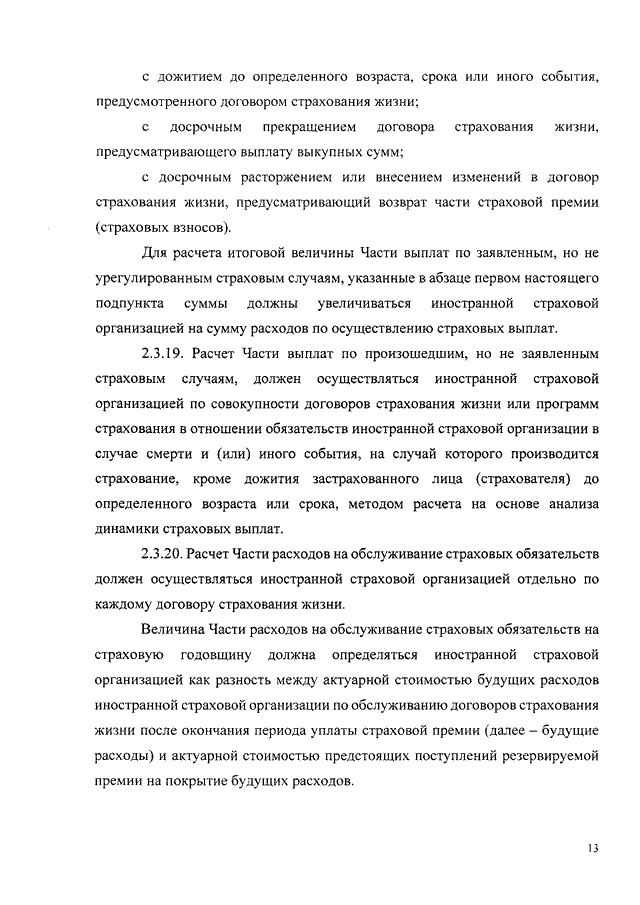 с дожитием до определенного возраста, срока или иного события, предусмотренного договором страхования жизни;

с досрочным прекращением договора страхования жизни, предусматривающего выплату выкупных сумм;

с досрочным расторжением или внесением изменений в договор страхования жизни, предусматривающий возврат части страховой премии (страховых взносов).

Для расчета итоговой величины Части выплат по заявленным, но не урегулированным страховым случаям, указанные в абзаце первом настоящего подпункта суммы должны увеличиваться иностранной страховой организацией на сумму расходов по осуществлению страховых выплат.

2.3.19. Расчет Части выплат по произошедшим, но не заявленным страховым случаям, должен осуществляться иностранной страховой организацией по совокупности договоров страхования жизни или программ страхования в отношении обязательств иностранной страховой организации в случае смерти и (или) иного события, на случай которого производится страхование, кроме дожития застрахованного лица (страхователя) до определенного возраста или срока, методом расчета на основе анализа динамики страховых выплат.

2.3.20. Расчет Части расходов на обслуживание страховых обязательств должен осуществляться иностранной страховой организацией отдельно по каждому договору страхования жизни.

Величина Части расходов на обслуживание страховых обязательств на страховую годовщину должна определяться иностранной страховой организацией как разность между актуарной стоимостью будущих расходов иностранной страховой организации по обслуживанию договоров страхования жизни после окончания периода уплаты страховой премии (далее – будущие расходы) и актуарной стоимостью предстоящих поступлений резервируемой премии на покрытие будущих расходов.

13